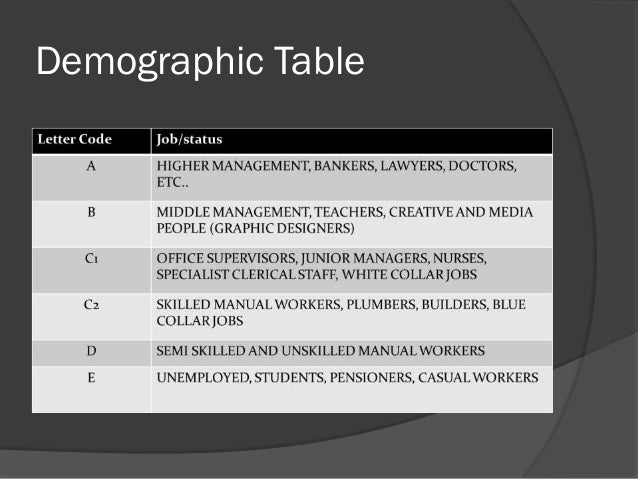 Demographic Table

| Letter Code | Job/status |
|---|---|
| A | HIGHER MANAGEMENT, BANKERS, LAWYERS, DOCTORS, ETC.. |
| B | MIDDLE MANAGEMENT, TEACHERS, CREATIVE AND MEDIA PEOPLE (GRAPHIC DESIGNERS) |
| C1 | OFFICE SUPERVISORS, JUNIOR MANAGERS, NURSES, SPECIALIST CLERICAL STAFF, WHITE COLLAR JOBS |
| C2 | SKILLED MANUAL WORKERS, PLUMBERS, BUILDERS, BLUE COLLAR JOBS |
| D | SEMI SKILLED AND UNSKILLED MANUAL WORKERS |
| E | UNEMPLOYED, STUDENTS, PENSIONERS, CASUAL WORKERS |